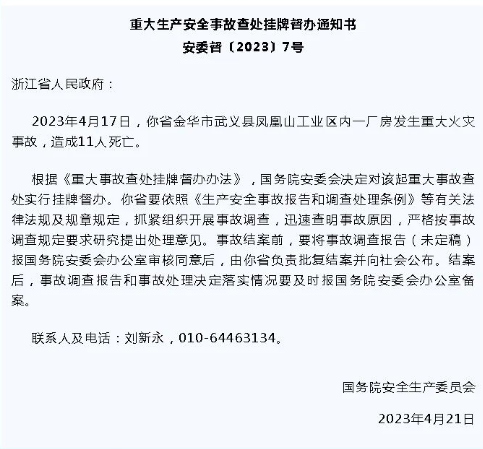 重大生产安全事故查处挂牌督办通知书
安委督〔2023〕7号

浙江省人民政府：

2023年4月17日，你省金华市武义县凤凰山工业区内一厂房发生重大火灾事故，造成11人死亡。

根据《重大事故查处挂牌督办办法》，国务院安委会决定对该起重大事故查处实行挂牌督办。你省要依照《生产安全事故报告和调查处理条例》等有关法律法规及规章规定，抓紧组织开展事故调查，迅速查明事故原因，严格按事故调查规定要求研究提出处理意见。事故结案前，要将事故调查报告（未定稿）报国务院安委会办公室审核同意后，由你省负责批复结案并向社会公布。结案后，事故调查报告和事故处理决定落实情况要及时报国务院安委会办公室备案。

联系人及电话：刘新永，010-64463134。

国务院安全生产委员会

2023年4月21日